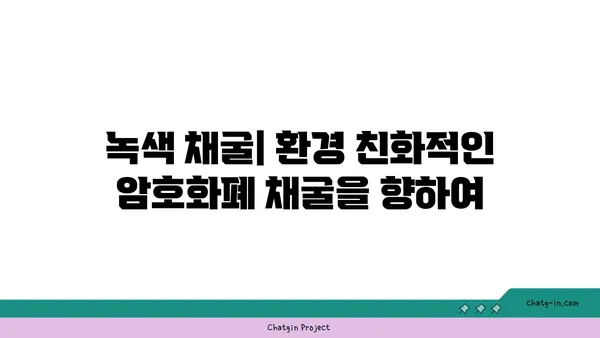 녹색 채굴| 환경 친화적인 암호화폐 채굴을 향하여

chatg-in.com

Chatgin Project